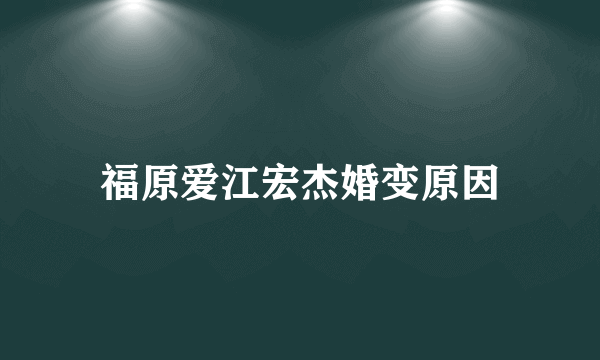 福原爱江宏杰婚变原因